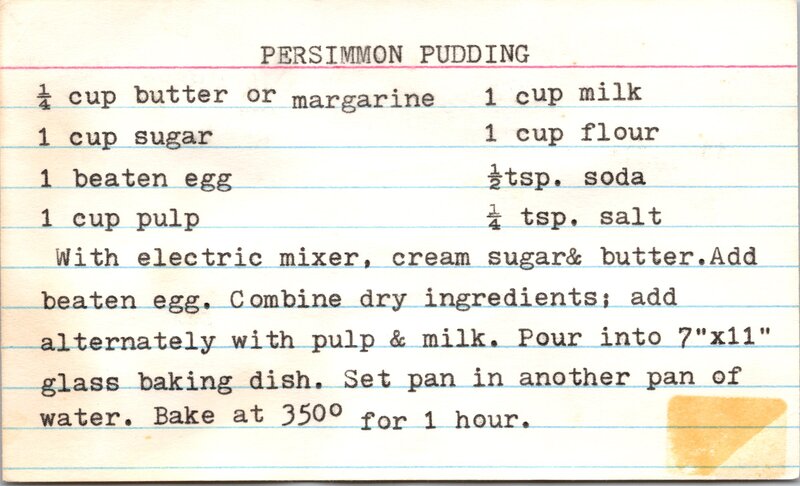 PERSIMMON PUDDING

$\frac{1}{4}$ cup butter or margarine
1 cup sugar
1 beaten egg
1 cup pulp

1 cup milk
1 cup flour
$\frac{1}{2}$tsp. soda
$\frac{1}{4}$ tsp. salt

With electric mixer, cream sugar& butter.Add beaten egg. Combine dry ingredients; add alternately with pulp & milk. Pour into 7"x11" glass baking dish. Set pan in another pan of water. Bake at 350° for 1 hour.